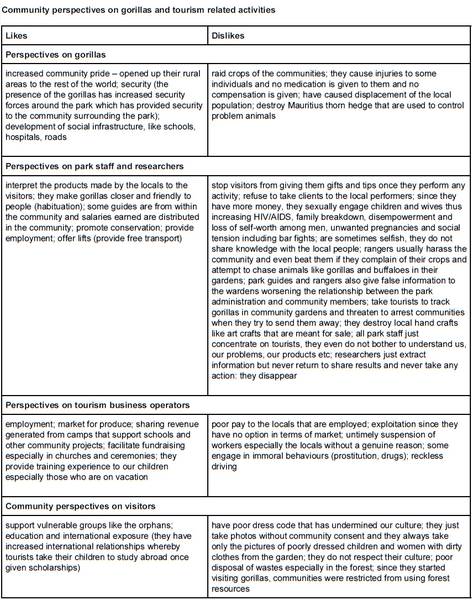 Community perspectives on gorillas and tourism related activities

| Likes | Dislikes |
|---|---|
| **Perspectives on gorillas** | |
| increased community pride – opened up their rural areas to the rest of the world; security (the presence of the gorillas has increased security forces around the park which has provided security to the community surrounding the park); development of social infrastructure, like schools, hospitals, roads | raid crops of the communities; they cause injuries to some individuals and no medication is given to them and no compensation is given; have caused displacement of the local population; destroy Mauritius thorn hedge that are used to control problem animals |
| **Perspectives on park staff and researchers** | |
| interpret the products made by the locals to the visitors; they make gorillas closer and friendly to people (habituation); some guides are from within the community and salaries earned are distributed in the community; promote conservation; provide employment; offer lifts (provide free transport) | stop visitors from giving them gifts and tips once they perform any activity; refuse to take clients to the local performers; since they have more money, they sexually engage children and wives thus increasing HIV/AIDS, family breakdown, disempowerment and loss of self-worth among men, unwanted pregnancies and social tension including bar fights; are sometimes selfish, they do not share knowledge with the local people; rangers usually harass the community and even beat them if they complain of their crops and attempt to chase animals like gorillas and buffaloes in their gardens; park guides and rangers also give false information to the wardens worsening the relationship between the park administration and community members; take tourists to track gorillas in community gardens and threaten to arrest communities when they try to send them away; they destroy local hand crafts like art crafts that are meant for sale; all park staff just concentrate on tourists, they even do not bother to understand us, our problems, our products etc; researchers just extract information but never return to share results and never take any action: they disappear |
| **Perspectives on tourism business operators** | |
| employment; market for produce; sharing revenue generated from camps that support schools and other community projects; facilitate fundraising especially in churches and ceremonies; they provide training experience to our children especially those who are on vacation | poor pay to the locals that are employed; exploitation since they have no option in terms of market; untimely suspension of workers especially the locals without a genuine reason; some engage in immoral behaviours (prostitution, drugs); reckless driving |
| **Community perspectives on visitors** | |
| support vulnerable groups like the orphans; education and international exposure (they have increased international relationships whereby tourists take their children to study abroad once given scholarships) | have poor dress code that has undermined our culture; they just take photos without community consent and they always take only the pictures of poorly dressed children and women with dirty clothes from the garden; they do not respect their culture; poor disposal of wastes especially in the forest; since they started visiting gorillas, communities were restricted from using forest resources |